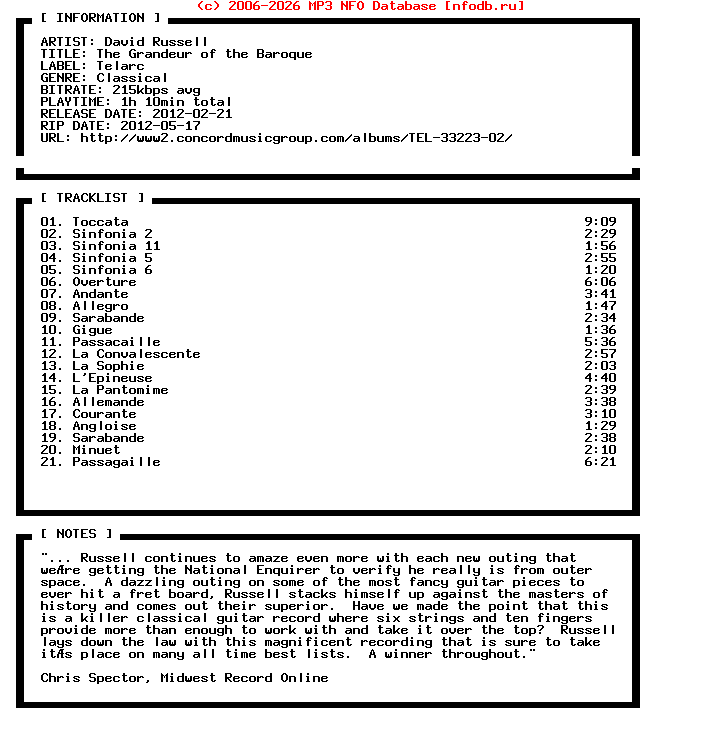 (c) 2006-2026 MP3 NFO Database [nfodb.ru]

[ INFORMATION ]

ARTIST: David Russell
TITLE: The Grandeur of the Baroque
LABEL: Telarc
GENRE: Classical
BITRATE: 215kbps avg
PLAYTIME: 1h 10min total
RELEASE DATE: 2012-02-21
RIP DATE: 2012-05-17
URL: http://www2.concordmusicgroup.com/albums/TEL-33223-02/

[ TRACKLIST ]

| | |
|---|---|
| 01. Toccata | 9:09 |
| 02. Sinfonia 2 | 2:29 |
| 03. Sinfonia 11 | 1:56 |
| 04. Sinfonia 5 | 2:55 |
| 05. Sinfonia 6 | 1:20 |
| 06. Overture | 6:06 |
| 07. Andante | 3:41 |
| 08. Allegro | 1:47 |
| 09. Sarabande | 2:34 |
| 10. Gigue | 1:36 |
| 11. Passacaille | 5:36 |
| 12. La Convalescente | 2:57 |
| 13. La Sophie | 2:03 |
| 14. L'Epineuse | 4:40 |
| 15. La Pantomime | 2:39 |
| 16. Allemande | 3:38 |
| 17. Courante | 3:10 |
| 18. Angloise | 1:29 |
| 19. Sarabande | 2:38 |
| 20. Minuet | 2:10 |
| 21. Passagaille | 6:21 |

[ NOTES ]

"... Russell continues to amaze even more with each new outing that weÆre getting the National Enquirer to verify he really is from outer space. A dazzling outing on some of the most fancy guitar pieces to ever hit a fret board, Russell stacks himself up against the masters of history and comes out their superior. Have we made the point that this is a killer classical guitar record where six strings and ten fingers provide more than enough to work with and take it over the top? Russell lays down the law with this magnificent recording that is sure to take itÆs place on many all time best lists. A winner throughout."

Chris Spector, Midwest Record Online